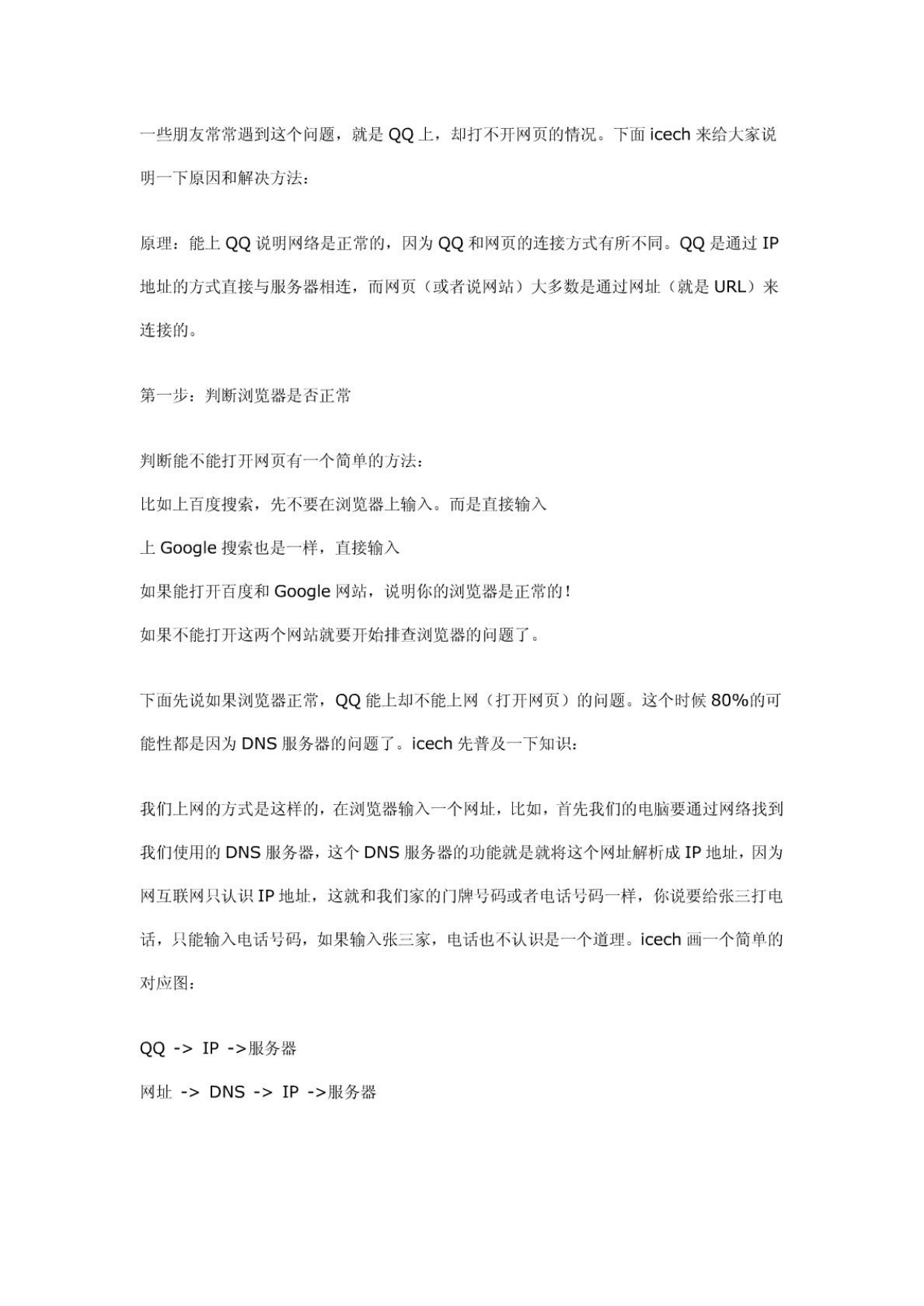 一些朋友常常遇到这个问题，就是 QQ 上，却打不开网页的情况。下面 icech 来给大家说明一下原因和解决方法：

原理：能上 QQ 说明网络是正常的，因为 QQ 和网页的连接方式有所不同。QQ 是通过 IP 地址的方式直接与服务器相连，而网页（或者说网站）大多数是通过网址（就是 URL）来连接的。

第一步：判断浏览器是否正常

判断能不能打开网页有一个简单的方法：
比如上百度搜索，先不要在浏览器上输入。而是直接输入
上 Google 搜索也是一样，直接输入
如果能打开百度和 Google 网站，说明你的浏览器是正常的！
如果不能打开这两个网站就要开始排查浏览器的问题了。

下面先说如果浏览器正常，QQ 能上却不能上网（打开网页）的问题。这个时候 80%的可能性都是因为 DNS 服务器的问题了。icech 先普及一下知识：

我们上网的方式是这样的，在浏览器输入一个网址，比如，首先我们的电脑要通过网络找到我们使用的 DNS 服务器，这个 DNS 服务器的功能就是就将这个网址解析成 IP 地址，因为网互联网只认识 IP 地址，这就和我们家的门牌号码或者电话号码一样，你说要给张三打电话，只能输入电话号码，如果输入张三家，电话也不认识是一个道理。icech 画一个简单的对应图：

QQ -> IP ->服务器
网址 -> DNS -> IP ->服务器